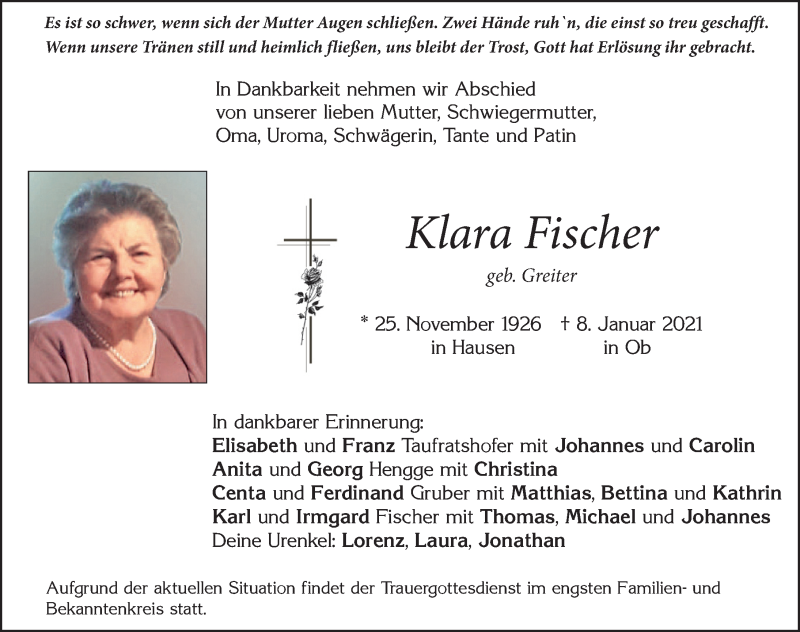 Es ist so schwer, wenn sich der Mutter Augen schließen. Zwei Hände ruh`n, die einst so treu geschafft. Wenn unsere Tränen still und heimlich fließen, uns bleibt der Trost, Gott hat Erlösung ihr gebracht.

In Dankbarkeit nehmen wir Abschied von unserer lieben Mutter, Schwiegermutter, Oma, Uroma, Schwägerin, Tante und Patin

Klara Fischer

geb. Greiter

* 25. November 1926 in Hausen

† 8. Januar 2021 in Ob

In dankbarer Erinnerung:
Elisabeth und Franz Taufratshofer mit Johannes und Carolin
Anita und Georg Hengge mit Christina
Centa und Ferdinand Gruber mit Matthias, Bettina und Kathrin
Karl und Irmgard Fischer mit Thomas, Michael und Johannes
Deine Urenkel: Lorenz, Laura, Jonathan

Aufgrund der aktuellen Situation findet der Trauergottesdienst im engsten Familien- und Bekanntenkreis statt.